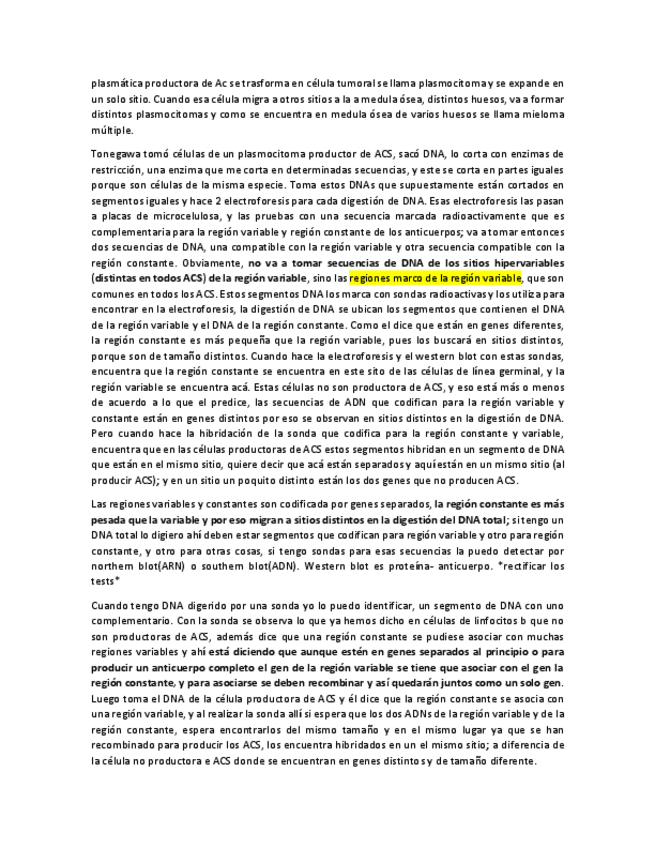 plasmática productora de Ac se trasforma en célula tumoral se llama plasmocitoma y se expande en un solo sitio. Cuando esa célula migra a otros sitios a la a medula ósea, distintos huesos, va a formar distintos plasmocitomas y como se encuentra en medula ósea de varios huesos se llama mieloma múltiple.

Tonegawa tomó células de un plasmocitoma productor de ACS, sacó DNA, lo corta con enzimas de restricción, una enzima que me corta en determinadas secuencias, y este se corta en partes iguales porque son células de la misma especie. Toma estos DNAs que supuestamente están cortados en segmentos iguales y hace 2 electroforesis para cada digestión de DNA. Esas electroforesis las pasan a placas de microcelulosa, y las pruebas con una secuencia marcada radioactivamente que es complementaria para la región variable y región constante de los anticuerpos; va a tomar entonces dos secuencias de DNA, una compatible con la región variable y otra secuencia compatible con la región constante. Obviamente, no va a tomar secuencias de DNA de los sitios hipervariables (distintas en todos ACS) de la región variable, sino las regiones marco de la región variable, que son comunes en todos los ACS. Estos segmentos DNA los marca con sondas radioactivas y los utiliza para encontrar en la electroforesis, la digestión de DNA se ubican los segmentos que contienen el DNA de la región variable y el DNA de la región constante. Como el dice que están en genes diferentes, la región constante es más pequeña que la región variable, pues los buscará en sitios distintos, porque son de tamaño distintos. Cuando hace la electroforesis y el western blot con estas sondas, encuentra que la región constante se encuentra en este sito de las células de línea germinal, y la región variable se encuentra acá. Estas células no son productora de ACS, y eso está más o menos de acuerdo a lo que el predice, las secuencias de ADN que codifican para la región variable y constante están en genes distintos por eso se observan en sitios distintos en la digestión de DNA. Pero cuando hace la hibridación de la sonda que codifica para la región constante y variable, encuentra que en las células productoras de ACS estos segmentos hibridan en un segmento de DNA que están en el mismo sitio, quiere decir que acá están separados y aquí están en un mismo sitio (al producir ACS); y en un sitio un poquito distinto están los dos genes que no producen ACS.

Las regiones variables y constantes son codificada por genes separados, la región constante es más pesada que la variable y por eso migran a sitios distintos en la digestión del DNA total; si tengo un DNA total lo digiero ahí deben estar segmentos que codifican para región variable y otro para región constante, y otro para otras cosas, si tengo sondas para esas secuencias la puedo detectar por northern blot(ARN) o southern blot(ADN). Western blot es proteína- anticuerpo. *rectificar los tests*

Cuando tengo DNA digerido por una sonda yo lo puedo identificar, un segmento de DNA con uno complementario. Con la sonda se observa lo que ya hemos dicho en células de linfocitos b que no son productoras de ACS, además dice que una región constante se pudiese asociar con muchas regiones variables y ahí está diciendo que aunque estén en genes separados al principio o para producir un anticuerpo completo el gen de la región variable se tiene que asociar con el gen la región constante, y para asociarse se deben recombinar y así quedarán juntos como un solo gen. Luego toma el DNA de la célula productora de ACS y él dice que la región constante se asocia con una región variable, y al realizar la sonda allí si espera que los dos ADNs de la región variable y de la región constante, espera encontrarlos del mismo tamaño y en el mismo lugar ya que se han recombinado para producir los ACS, los encuentra hibridados en un el mismo sitio; a diferencia de la célula no productora e ACS donde se encuentran en genes distintos y de tamaño diferente.